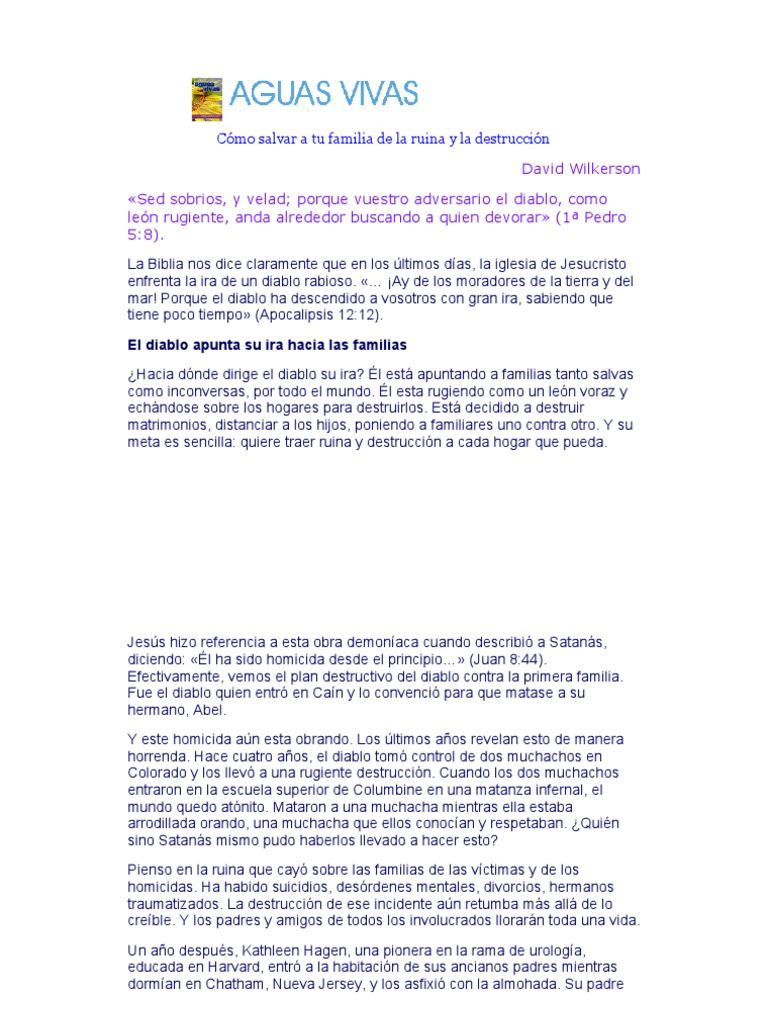 AGUAS VIVAS

Cómo salvar a tu familia de la ruina y la destrucción

David Wilkerson

«Sed sobrios, y velad; porque vuestro adversario el diablo, como león rugiente, anda alrededor buscando a quien devorar» (1ª Pedro 5:8).

La Biblia nos dice claramente que en los últimos días, la iglesia de Jesucristo enfrenta la ira de un diablo rabioso. «... ¡Ay de los moradores de la tierra y del mar! Porque el diablo ha descendido a vosotros con gran ira, sabiendo que tiene poco tiempo» (Apocalipsis 12:12).

El diablo apunta su ira hacia las familias

¿Hacia dónde dirige el diablo su ira? Él está apuntando a familias tanto salvas como inconversas, por todo el mundo. Él esta rugiendo como un león voraz y echándose sobre los hogares para destruirlos. Está decidido a destruir matrimonios, distanciar a los hijos, poniendo a familiares uno contra otro. Y su meta es sencilla: quiere traer ruina y destrucción a cada hogar que pueda.

Jesús hizo referencia a esta obra demoníaca cuando describió a Satanás, diciendo: «Él ha sido homicida desde el principio...» (Juan 8:44). Efectivamente, vemos el plan destructivo del diablo contra la primera familia. Fue el diablo quien entró en Caín y lo convenció para que matase a su hermano, Abel.

Y este homicida aún esta obrando. Los últimos años revelan esto de manera horrenda. Hace cuatro años, el diablo tomó control de dos muchachos en Colorado y los llevó a una rugiente destrucción. Cuando los dos muchachos entraron en la escuela superior de Columbine en una matanza infernal, el mundo quedo atónito. Mataron a una muchacha mientras ella estaba arrodillada orando, una muchacha que ellos conocían y respetaban. ¿Quién sino Satanás mismo pudo haberlos llevado a hacer esto?

Pienso en la ruina que cayó sobre las familias de las víctimas y de los homicidas. Ha habido suicidios, desórdenes mentales, divorcios, hermanos traumatizados. La destrucción de ese incidente aún retumba más allá de lo creíble. Y los padres y amigos de todos los involucrados llorarán toda una vida.

Un año después, Kathleen Hagen, una pionera en la rama de urología, educada en Harvard, entró a la habitación de sus ancianos padres mientras dormían en Chatham, Nueva Jersey, y los asfixió con la almohada. Su padre